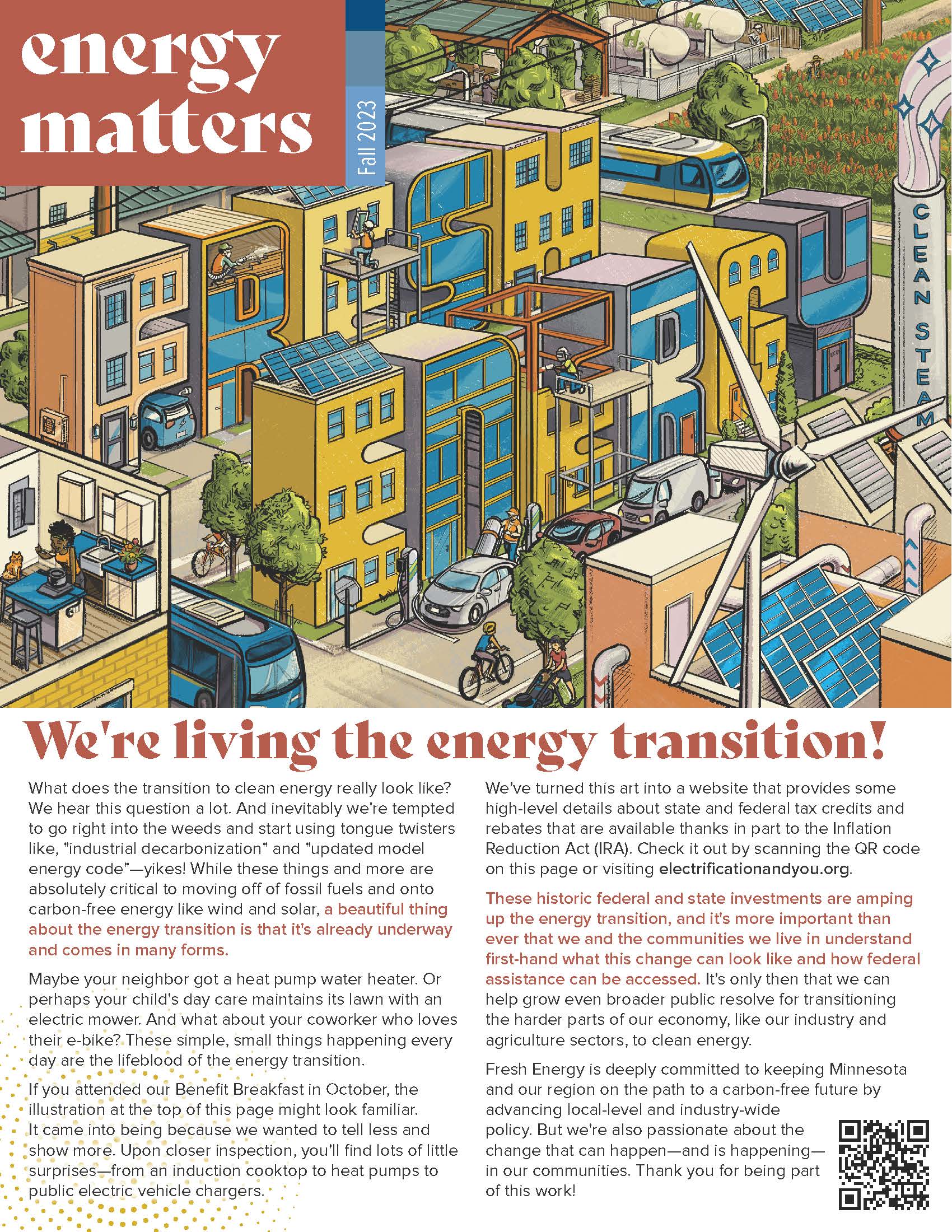 energy matters

Fall 2023

$H_2$ $H_2$

CLEAN STEAM

We're living the energy transition!

What does the transition to clean energy really look like? We hear this question a lot. And inevitably we're tempted to go right into the weeds and start using tongue twisters like, "industrial decarbonization" and "updated model energy code"—yikes! While these things and more are absolutely critical to moving off of fossil fuels and onto carbon-free energy like wind and solar, a beautiful thing about the energy transition is that it's already underway and comes in many forms.

Maybe your neighbor got a heat pump water heater. Or perhaps your child's day care maintains its lawn with an electric mower. And what about your coworker who loves their e-bike? These simple, small things happening every day are the lifeblood of the energy transition.

If you attended our Benefit Breakfast in October, the illustration at the top of this page might look familiar. It came into being because we wanted to tell less and show more. Upon closer inspection, you'll find lots of little surprises—from an induction cooktop to heat pumps to public electric vehicle chargers.

We've turned this art into a website that provides some high-level details about state and federal tax credits and rebates that are available thanks in part to the Inflation Reduction Act (IRA). Check it out by scanning the QR code on this page or visiting electrificationandyou.org.

These historic federal and state investments are amping up the energy transition, and it's more important than ever that we and the communities we live in understand first-hand what this change can look like and how federal assistance can be accessed. It's only then that we can help grow even broader public resolve for transitioning the harder parts of our economy, like our industry and agriculture sectors, to clean energy.

Fresh Energy is deeply committed to keeping Minnesota and our region on the path to a carbon-free future by advancing local-level and industry-wide policy. But we're also passionate about the change that can happen—and is happening—in our communities. Thank you for being part of this work!